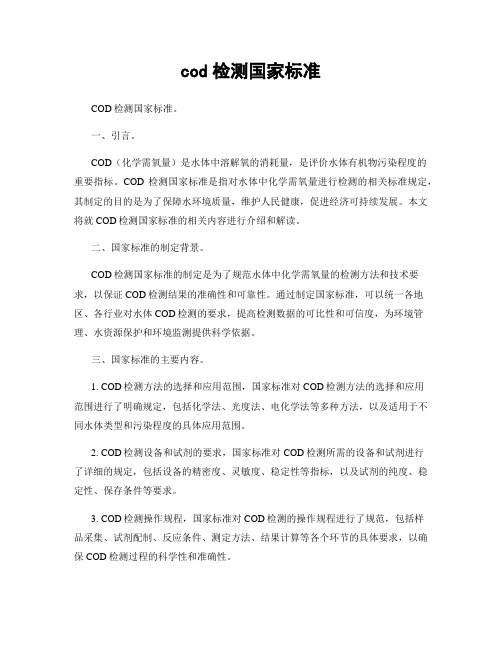 cod 检测国家标准

COD 检测国家标准。

一、引言。

COD（化学需氧量）是水体中溶解氧的消耗量，是评价水体有机物污染程度的重要指标。COD 检测国家标准是指对水体中化学需氧量进行检测的相关标准规定，其制定的目的是为了保障水环境质量，维护人民健康，促进经济可持续发展。本文将就 COD 检测国家标准的相关内容进行介绍和解读。

二、国家标准的制定背景。

COD 检测国家标准的制定是为了规范水体中化学需氧量的检测方法和技术要求，以保证 COD 检测结果的准确性和可靠性。通过制定国家标准，可以统一各地区、各行业对水体 COD 检测的要求，提高检测数据的可比性和可信度，为环境管理、水资源保护和环境监测提供科学依据。

三、国家标准的主要内容。

1. COD 检测方法的选择和应用范围，国家标准对 COD 检测方法的选择和应用范围进行了明确规定，包括化学法、光度法、电化学法等多种方法，以及适用于不同水体类型和污染程度的具体应用范围。

2. COD 检测设备和试剂的要求，国家标准对 COD 检测所需的设备和试剂进行了详细的规定，包括设备的精密度、灵敏度、稳定性等指标，以及试剂的纯度、稳定性、保存条件等要求。

3. COD 检测操作规程，国家标准对 COD 检测的操作规程进行了规范，包括样品采集、试剂配制、反应条件、测定方法、结果计算等各个环节的具体要求，以确保 COD 检测过程的科学性和准确性。